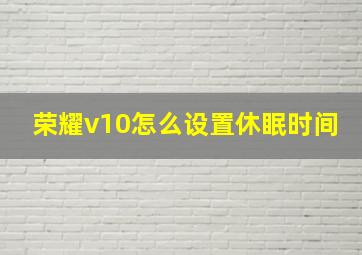 荣耀v10怎么设置休眠时间